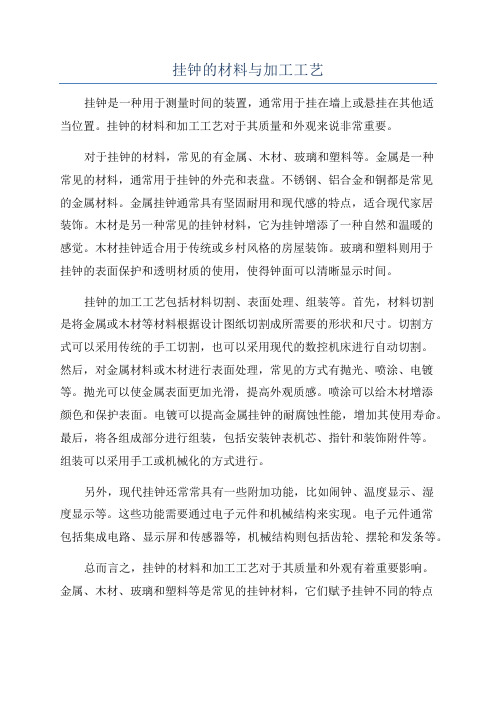 挂钟的材料与加工工艺

挂钟是一种用于测量时间的装置，通常用于挂在墙上或悬挂在其他适当位置。挂钟的材料和加工工艺对于其质量和外观来说非常重要。

对于挂钟的材料，常见的有金属、木材、玻璃和塑料等。金属是一种常见的材料，通常用于挂钟的外壳和表盘。不锈钢、铝合金和铜都是常见的金属材料。金属挂钟通常具有坚固耐用和现代感的特点，适合现代家居装饰。木材是另一种常见的挂钟材料，它为挂钟增添了一种自然和温暖的感觉。木材挂钟适合用于传统或乡村风格的房屋装饰。玻璃和塑料则用于挂钟的表面保护和透明材质的使用，使得钟面可以清晰显示时间。

挂钟的加工工艺包括材料切割、表面处理、组装等。首先，材料切割是将金属或木材等材料根据设计图纸切割成所需要的形状和尺寸。切割方式可以采用传统的手工切割，也可以采用现代的数控机床进行自动切割。然后，对金属材料或木材进行表面处理，常见的方式有抛光、喷涂、电镀等。抛光可以使金属表面更加光滑，提高外观质感。喷涂可以给木材增添颜色和保护表面。电镀可以提高金属挂钟的耐腐蚀性能，增加其使用寿命。最后，将各组成部分进行组装，包括安装钟表机芯、指针和装饰附件等。组装可以采用手工或机械化的方式进行。

另外，现代挂钟还常常具有一些附加功能，比如闹钟、温度显示、湿度显示等。这些功能需要通过电子元件和机械结构来实现。电子元件通常包括集成电路、显示屏和传感器等，机械结构则包括齿轮、摆轮和发条等。

总而言之，挂钟的材料和加工工艺对于其质量和外观有着重要影响。金属、木材、玻璃和塑料等是常见的挂钟材料，它们赋予挂钟不同的特点